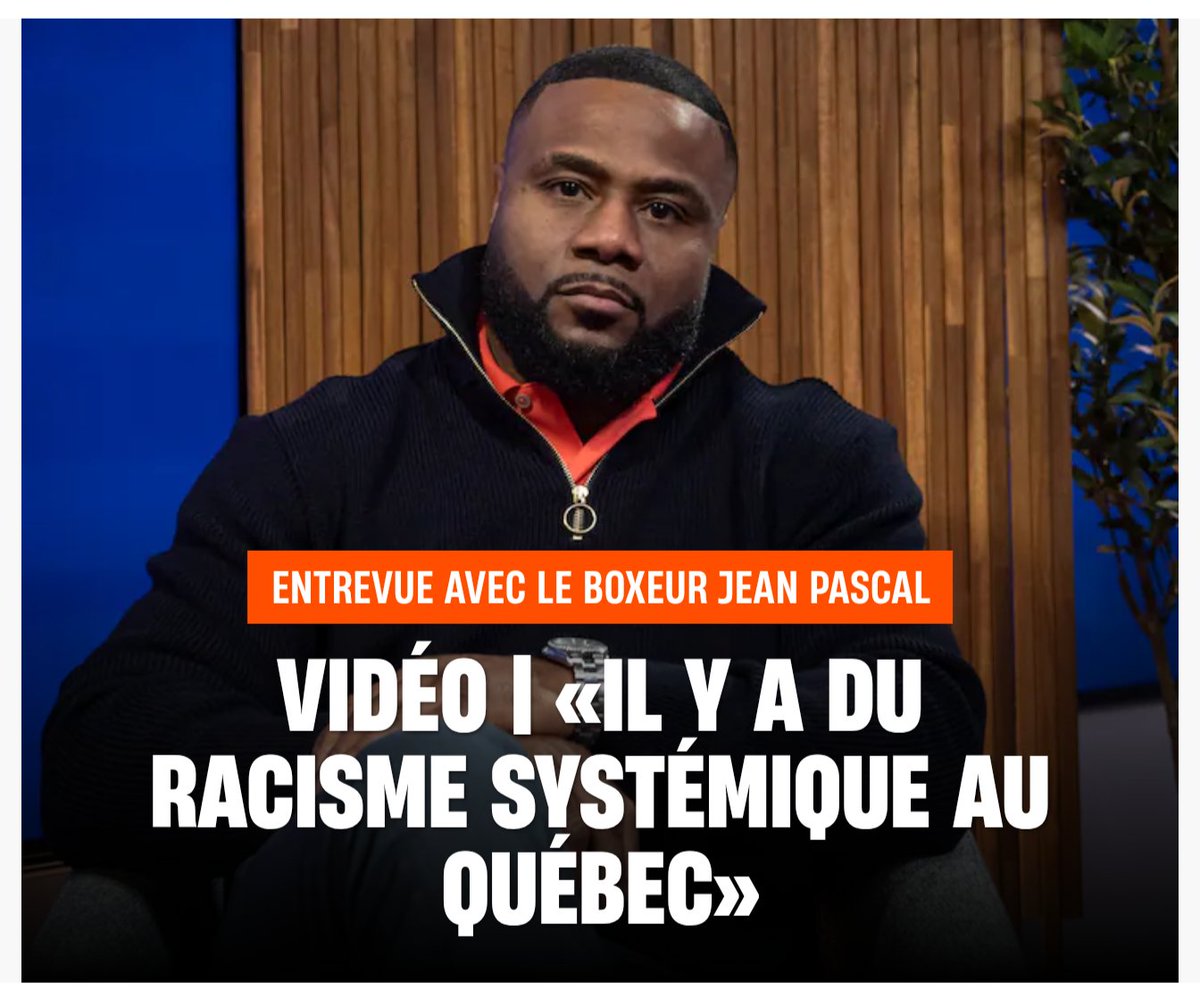 ENTREVUE AVEC LE BOXEUR JEAN PASCAL

VIDÉO | «IL Y A DU RACISME SYSTÉMIQUE AU QUÉBEC»